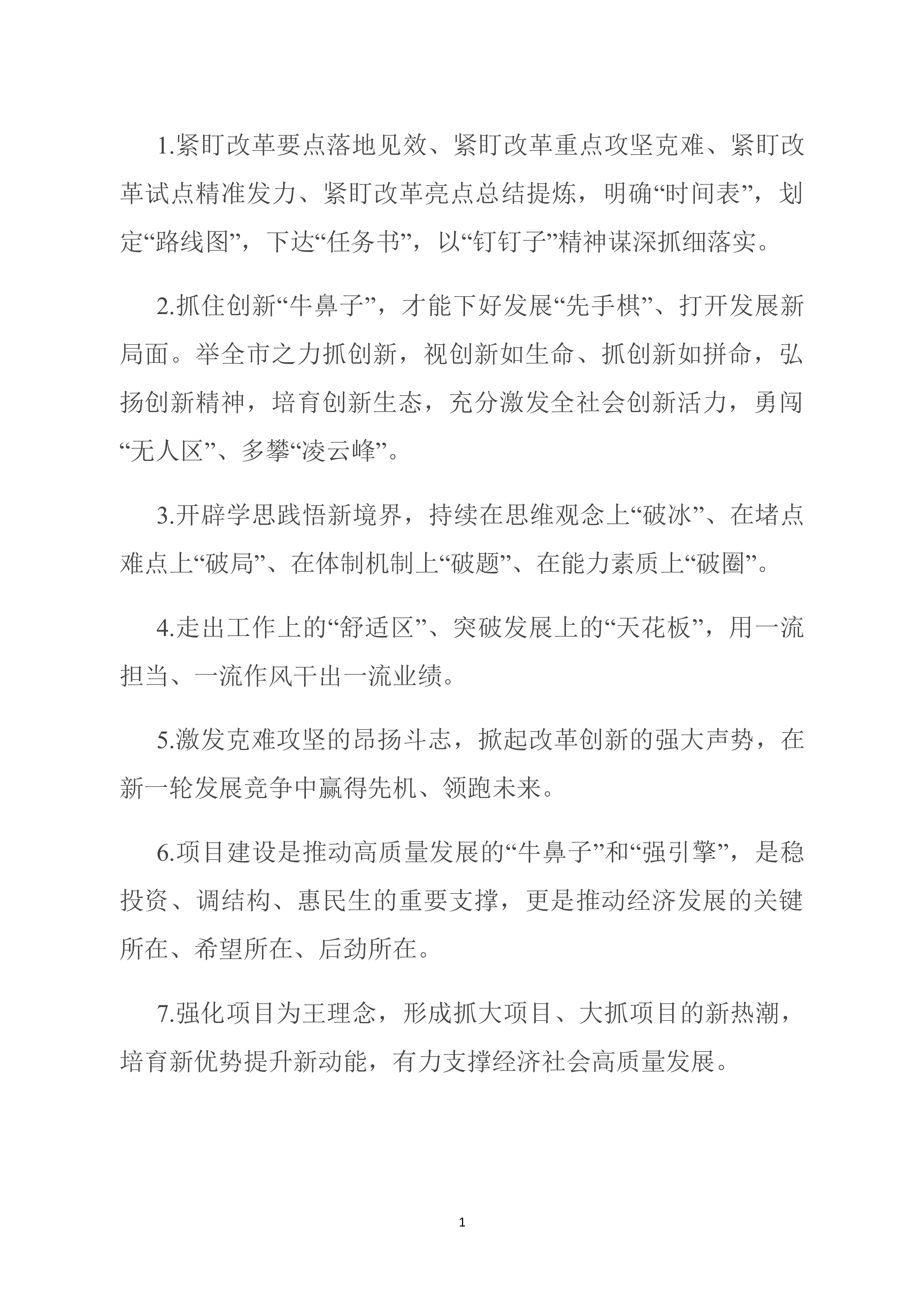 1.紧盯改革要点落地见效、紧盯改革重点攻坚克难、紧盯改革试点精准发力、紧盯改革亮点总结提炼，明确“时间表”，划定“路线图”，下达“任务书”，以“钉钉子”精神谋深抓细落实。

2.抓住创新“牛鼻子”，才能下好发展“先手棋”、打开发展新局面。举全市之力抓创新，视创新如生命、抓创新如拼命，弘扬创新精神，培育创新生态，充分激发全社会创新活力，勇闯“无人区”、多攀“凌云峰”。

3.开辟学思践悟新境界，持续在思维观念上“破冰”、在堵点难点上“破局”、在体制机制上“破题”、在能力素质上“破圈”。

4.走出工作上的“舒适区”、突破发展上的“天花板”，用一流担当、一流作风干出一流业绩。

5.激发克难攻坚的昂扬斗志，掀起改革创新的强大声势，在新一轮发展竞争中赢得先机、领跑未来。

6.项目建设是推动高质量发展的“牛鼻子”和“强引擎”，是稳投资、调结构、惠民生的重要支撑，更是推动经济发展的关键所在、希望所在、后劲所在。

7.强化项目为王理念，形成抓大项目、大抓项目的新热潮，培育新优势提升新动能，有力支撑经济社会高质量发展。

1